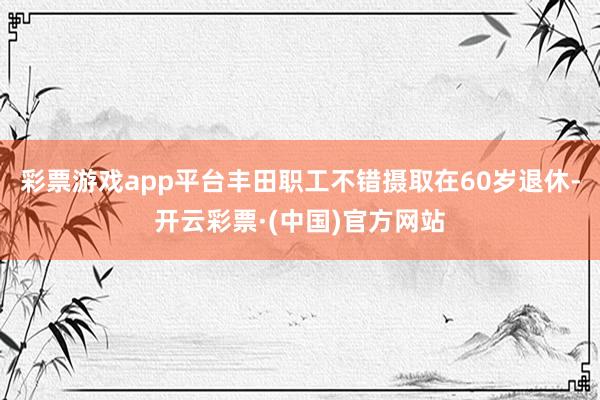 彩票游戏app平台丰田职工不错摄取在60岁退休-开云彩票·(中国)官方网站